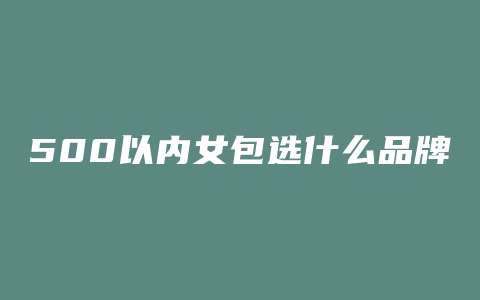 500以内女包选什么品牌